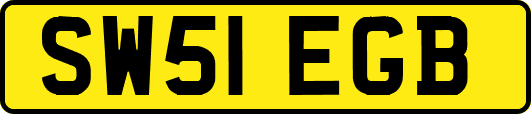 SW51 EGB